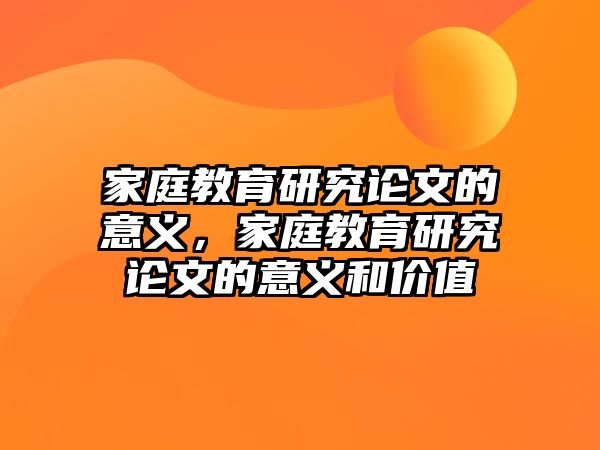 家庭教育研究论文的意义，家庭教育研究论文的意义和价值